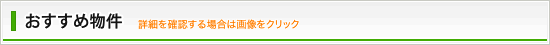 おすすめ物件 詳細を確認する場合は画像をクリック